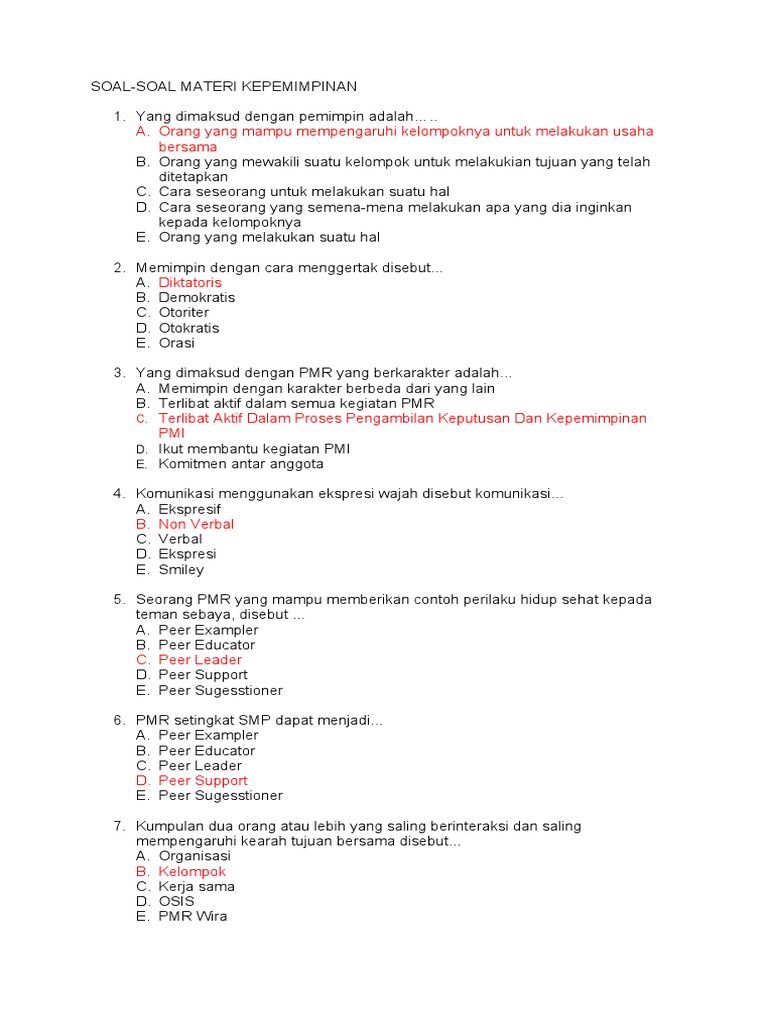 SOAL-SOAL MATERI KEPEMIMPINAN

1. Yang dimaksud dengan pemimpin adalah… ..
A. Orang yang mampu mempengaruhi kelompoknya untuk melakukan usaha bersama
B. Orang yang mewakili suatu kelompok untuk melakukian tujuan yang telah ditetapkan
C. Cara seseorang untuk melakukan suatu hal
D. Cara seseorang yang semena-mena melakukan apa yang dia inginkan kepada kelompoknya
E. Orang yang melakukan suatu hal

2. Memimpin dengan cara menggertak disebut...
A. Diktatoris
B. Demokratis
C. Otoriter
D. Otokratis
E. Orasi

3. Yang dimaksud dengan PMR yang berkarakter adalah…
A. Memimpin dengan karakter berbeda dari yang lain
B. Terlibat aktif dalam semua kegiatan PMR
C. Terlibat Aktif Dalam Proses Pengambilan Keputusan Dan Kepemimpinan PMI
D. Ikut membantu kegiatan PMI
E. Komitmen antar anggota

4. Komunikasi menggunakan ekspresi wajah disebut komunikasi…
A. Ekspresif
B. Non Verbal
C. Verbal
D. Ekspresi
E. Smiley

5. Seorang PMR yang mampu memberikan contoh perilaku hidup sehat kepada teman sebaya, disebut ...
A. Peer Exampler
B. Peer Educator
C. Peer Leader
D. Peer Support
E. Peer Sugesstioner

6. PMR setingkat SMP dapat menjadi…
A. Peer Exampler
B. Peer Educator
C. Peer Leader
D. Peer Support
E. Peer Sugesstioner

7. Kumpulan dua orang atau lebih yang saling berinteraksi dan saling mempengaruhi kearah tujuan bersama disebut...
A. Organisasi
B. Kelompok
C. Kerja sama
D. OSIS
E. PMR Wira